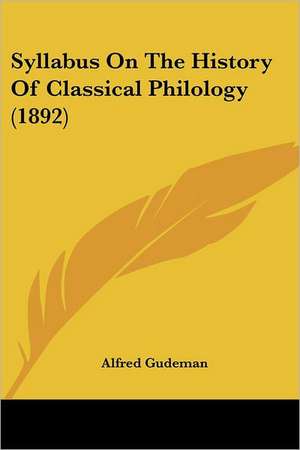 Syllabus On The History Of Classical Philology (1892)

Alfred Gudeman